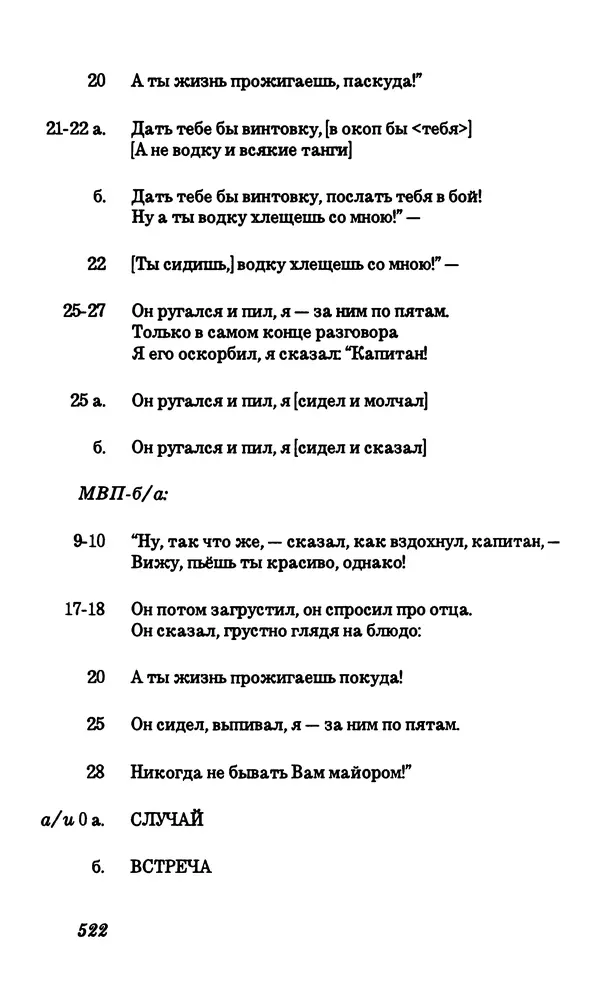 20 А ты жизнь прожигаешь, паскуда!"

21-22 а. Дать тебе бы винтовку, [в окоп бы <тебя>]
[А не водку и всякие танги]

б. Дать тебе бы винтовку, послать тебя в бой!
Ну а ты водку хлещешь со мною!" —

22 [Ты сидишь,] водку хлещешь со мною!" —

25-27 Он ругался и пил, я — за ним по пятам.
Только в самом конце разговора
Я его оскорбил, я сказал: "Капитан!

25 а. Он ругался и пил, я [сидел и молчал]

б. Он ругался и пил, я [сидел и сказал]

МВП-б/а:

9-10 "Ну, так что же, — сказал, как вздохнул, капитан, —
Вижу, пьёшь ты красиво, однако!

17-18 Он потом загрустил, он спросил про отца.
Он сказал, грустно глядя на блюдо:

20 А ты жизнь прожигаешь покуда!

25 Он сидел, выпивал, я — за ним по пятам.

28 Никогда не бывать Вам майором!"

а/и 0 а. СЛУЧАЙ

б. ВСТРЕЧА

522